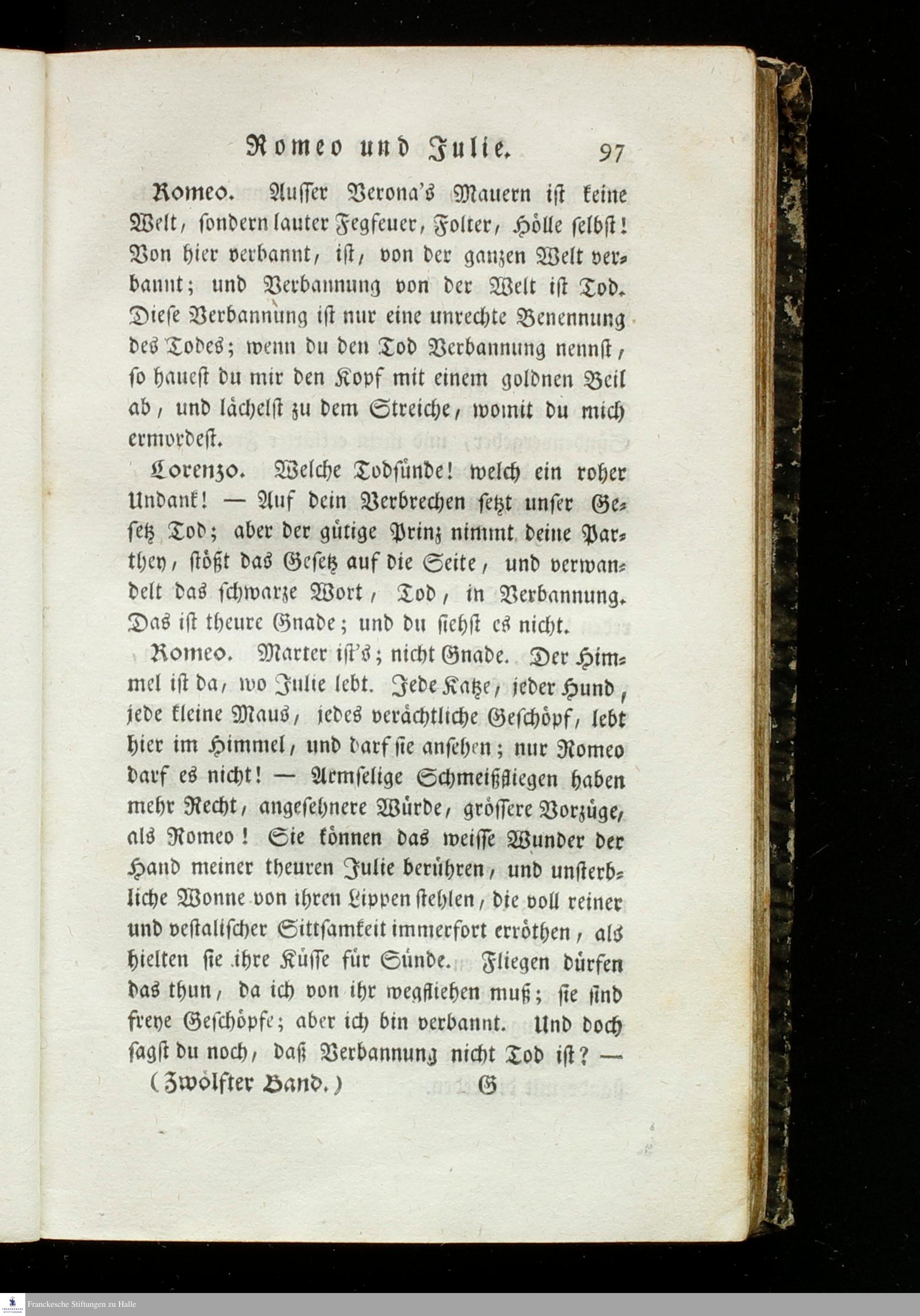 Romeo und Julie. 97

Romeo. Ausser Verona's Mauern ist keine Welt, sondern lauter Fegfeuer, Folter, Hölle selbst! Von hier verbannt, ist, von der ganzen Welt verbannt; und Verbannung von der Welt ist Tod. Diese Verbannung ist nur eine unrechte Benennung des Todes; wenn du den Tod Verbannung nennst, so hauest du mir den Kopf mit einem goldnen Beil ab, und lächelst zu dem Streiche, womit du mich ermordest.

Lorenzo. Welche Todsünde! welch ein roher Undank! — Auf dein Verbrechen setzt unser Gesetz Tod; aber der gütige Prinz nimmt deine Parthey, stößt das Gesetz auf die Seite, und verwandelt das schwarze Wort, Tod, in Verbannung. Das ist theure Gnade; und du siehst es nicht.

Romeo. Marter ist's; nicht Gnade. Der Himmel ist da, wo Julie lebt. Jede Katze, jeder Hund, jede kleine Maus, jedes verächtliche Geschöpf, lebt hier im Himmel, und darf sie ansehen; nur Romeo darf es nicht! — Armselige Schmeißfliegen haben mehr Recht, angesehnere Würde, grössere Vorzüge, als Romeo! Sie können das weisse Wunder der Hand meiner theuren Julie berühren, und unsterbliche Wonne von ihren Lippen stehlen, die voll reiner und vestalischer Sittsamkeit immerfort erröthen, als hielten sie ihre Küsse für Sünde. Fliegen dürfen das thun, da ich von ihr wegfliehen muß; sie sind freye Geschöpfe; aber ich bin verbannt. Und doch sagst du noch, daß Verbannung nicht Tod ist? —

(Zwölfter Band.) G

Franckesche Stiftungen zu Halle